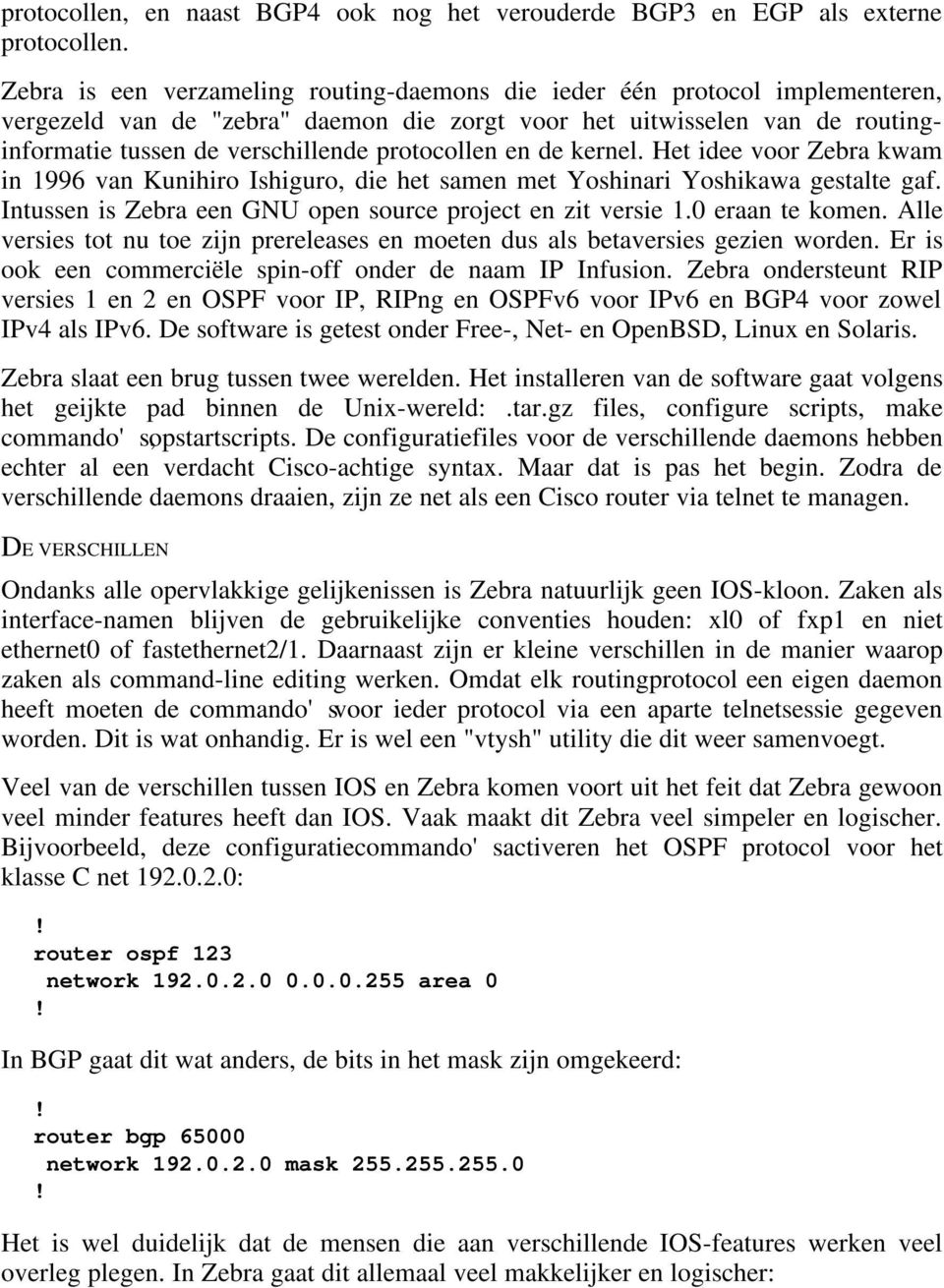 protocollen, en naast BGP4 ook nog het verouderde BGP3 en EGP als externe protocollen.

Zebra is een verzameling routing-daemons die ieder één protocol implementeren, vergezeld van de "zebra" daemon die zorgt voor het uitwisselen van de routinginformatie tussen de verschillende protocollen en de kernel. Het idee voor Zebra kwam in 1996 van Kunihiro Ishiguro, die het samen met Yoshinari Yoshikawa gestalte gaf. Intussen is Zebra een GNU open source project en zit versie 1.0 eraan te komen. Alle versies tot nu toe zijn prereleases en moeten dus als betaversies gezien worden. Er is ook een commerciële spin-off onder de naam IP Infusion. Zebra ondersteunt RIP versies 1 en 2 en OSPF voor IP, RIPng en OSPFv6 voor IPv6 en BGP4 voor zowel IPv4 als IPv6. De software is getest onder Free-, Net- en OpenBSD, Linux en Solaris.

Zebra slaat een brug tussen twee werelden. Het installeren van de software gaat volgens het geijkte pad binnen de Unix-wereld: .tar.gz files, configure scripts, make commando' s, opstartscripts. De configuratiefiles voor de verschillende daemons hebben echter al een verdacht Cisco-achtige syntax. Maar dat is pas het begin. Zodra de verschillende daemons draaien, zijn ze net als een Cisco router via telnet te managen.

DE VERSCHILLEN

Ondanks alle opervlakkige gelijkenissen is Zebra natuurlijk geen IOS-kloon. Zaken als interface-namen blijven de gebruikelijke conventies houden: xl0 of fxp1 en niet ethernet0 of fastethernet2/1. Daarnaast zijn er kleine verschillen in de manier waarop zaken als command-line editing werken. Omdat elk routingprotocol een eigen daemon heeft moeten de commando' s voor ieder protocol via een aparte telnetsessie gegeven worden. Dit is wat onhandig. Er is wel een "vtysh" utility die dit weer samenvoegt.

Veel van de verschillen tussen IOS en Zebra komen voort uit het feit dat Zebra gewoon veel minder features heeft dan IOS. Vaak maakt dit Zebra veel simpeler en logischer. Bijvoorbeeld, deze configuratiecommando' s activeren het OSPF protocol voor het klasse C net 192.0.2.0:

!
router ospf 123
 network 192.0.2.0 0.0.0.255 area 0
!

In BGP gaat dit wat anders, de bits in het mask zijn omgekeerd:

!
router bgp 65000
 network 192.0.2.0 mask 255.255.255.0
!

Het is wel duidelijk dat de mensen die aan verschillende IOS-features werken veel overleg plegen. In Zebra gaat dit allemaal veel makkelijker en logischer: